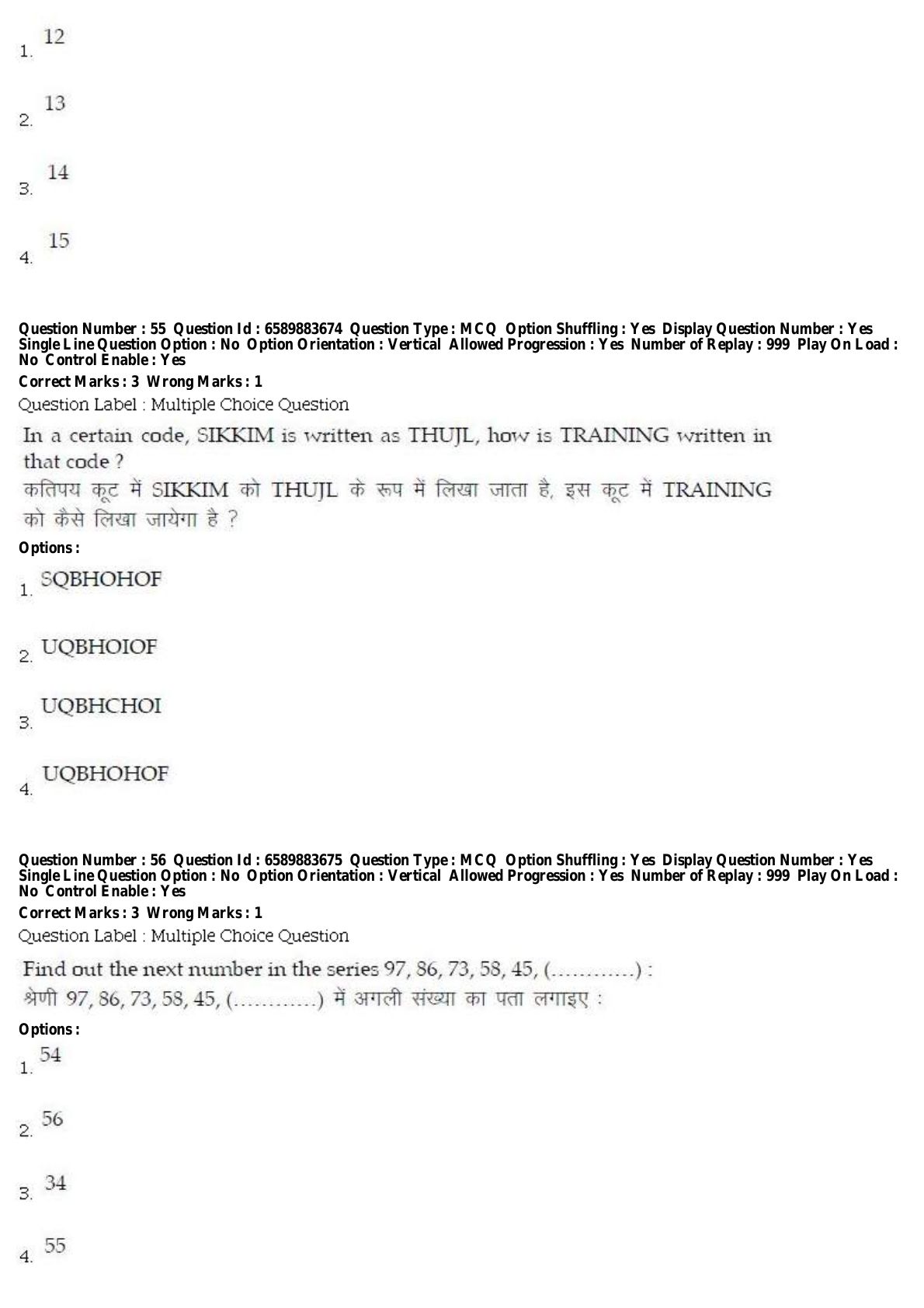 1. 12

2. 13

3. 14

4. 15

Question Number : 55 Question Id : 6589883674 Question Type : MCQ Option Shuffling : Yes Display Question Number : Yes Single Line Question Option : No Option Orientation : Vertical Allowed Progression : Yes Number of Replay : 999 Play On Load : No Control Enable : Yes
Correct Marks : 3 Wrong Marks : 1
Question Label : Multiple Choice Question

In a certain code, SIKKIM is written as THUJL, how is TRAINING written in that code ?
कतिपय कूट में SIKKIM को THUJL के रूप में लिखा जाता है, इस कूट में TRAINING को कैसे लिखा जायेगा है ?

Options :
1. SQBHOHOF

2. UQBHOIOF

3. UQBHCHOI

4. UQBHOHOF

Question Number : 56 Question Id : 6589883675 Question Type : MCQ Option Shuffling : Yes Display Question Number : Yes Single Line Question Option : No Option Orientation : Vertical Allowed Progression : Yes Number of Replay : 999 Play On Load : No Control Enable : Yes
Correct Marks : 3 Wrong Marks : 1
Question Label : Multiple Choice Question

Find out the next number in the series 97, 86, 73, 58, 45, (............) :
श्रेणी 97, 86, 73, 58, 45, (............) में अगली संख्या का पता लगाइए :

Options :
1. 54

2. 56

3. 34

4. 55